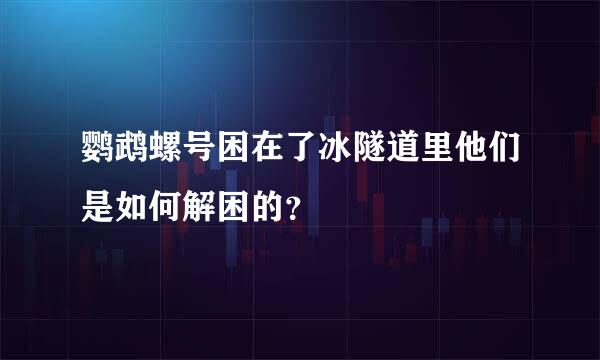 鹦鹉螺号困在了冰隧道里他们是如何解困的？